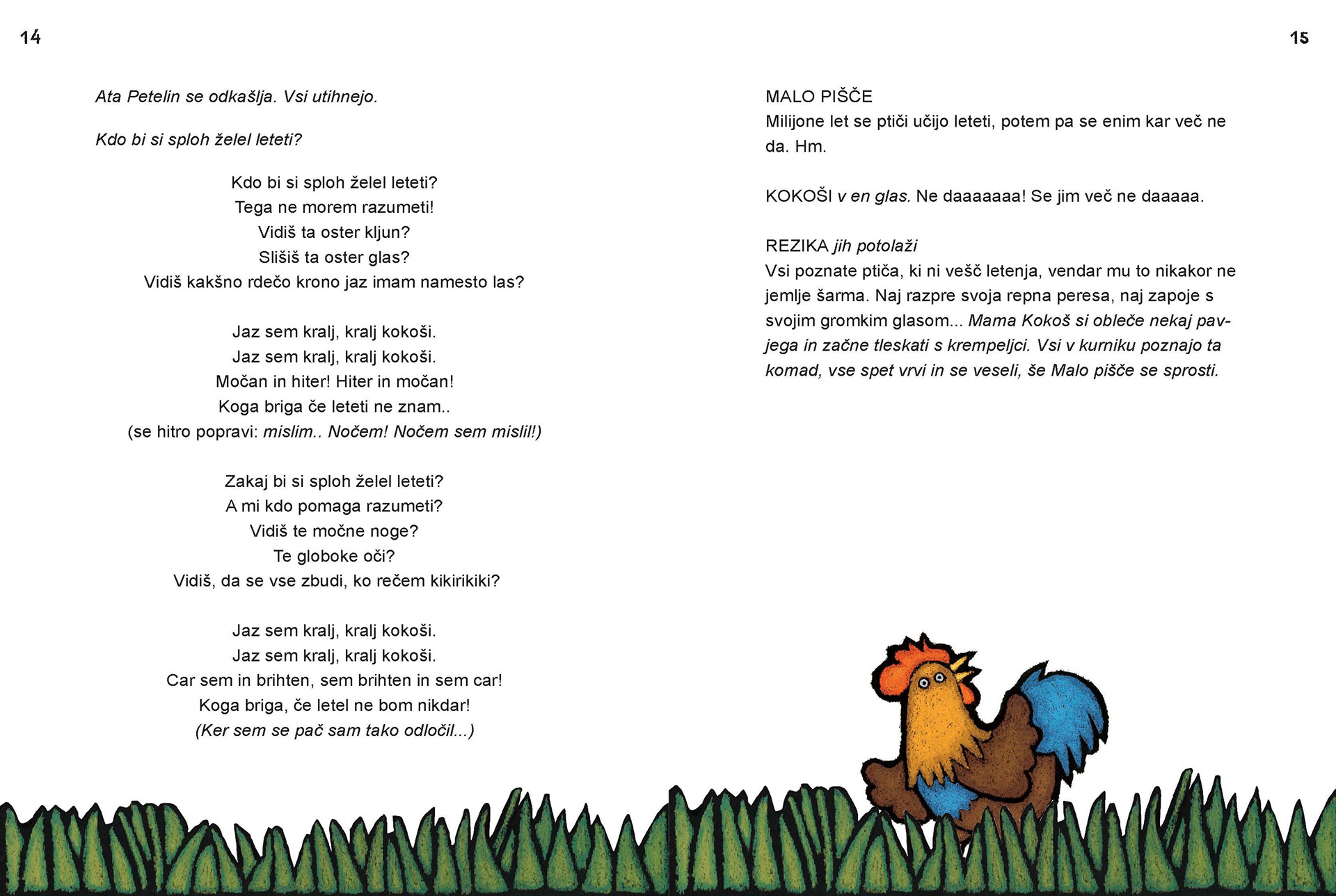 14

Ata Petelin se odkašlja. Vsi utihnejo.

Kdo bi si sploh želel leteti?

Kdo bi si sploh želel leteti?
Tega ne morem razumeti!
Vidiš ta oster kljun?
Slišiš ta oster glas?
Vidiš kakšno rdečo krono jaz imam namesto las?

Jaz sem kralj, kralj kokoši.
Jaz sem kralj, kralj kokoši.
Močan in hiter! Hiter in močan!
Koga briga če leteti ne znam..
(se hitro popravi: mislim.. Nočem! Nočem sem mislil!)

Zakaj bi si sploh želel leteti?
A mi kdo pomaga razumeti?
Vidiš te močne noge?
Te globoke oči?
Vidiš, da se vse zbudi, ko rečem kikirikiki?

Jaz sem kralj, kralj kokoši.
Jaz sem kralj, kralj kokoši.
Car sem in brihten, sem brihten in sem car!
Koga briga, če letel ne bom nikdar!
(Ker sem se pač sam tako odločil...)

15

MALO PIŠČE
Milijone let se ptiči učijo leteti, potem pa se enim kar več ne da. Hm.

KOKOŠI v en glas. Ne daaaaaaa! Se jim več ne daaaaa.

REZIKA jih potolaži
Vsi poznate ptiča, ki ni vešč letenja, vendar mu to nikakor ne jemlje šarma. Naj razpre svoja repna peresa, naj zapoje s svojim gromkim glasom... Mama Kokoš si obleče nekaj pavjega in začne tleskati s krempeljci. Vsi v kurniku poznajo ta komad, vse spet vrvi in se veseli, še Malo pišče se sprosti.